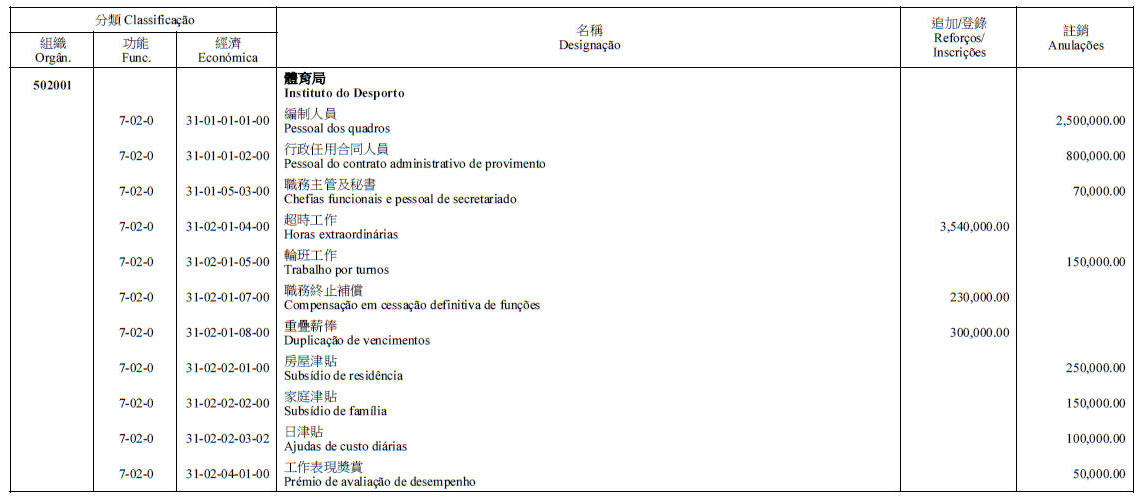 | 分類 Classificação | | | 名稱 Designação | 追加/登錄 Reforços/ Inscrições | 註銷 Anulações |
|---|---|---|---|---|---|
| 組織 Orgân. | 功能 Func. | 經濟 Económica | | | |
| 502001 | | | 體育局 Instituto do Desporto | | |
| | 7-02-0 | 31-01-01-01-00 | 編制人員 Pessoal dos quadros | | 2,500,000.00 |
| | 7-02-0 | 31-01-01-02-00 | 行政任用合同人員 Pessoal do contrato administrativo de provimento | | 800,000.00 |
| | 7-02-0 | 31-01-05-03-00 | 職務主管及秘書 Chefias funcionais e pessoal de secretariado | | 70,000.00 |
| | 7-02-0 | 31-02-01-04-00 | 超時工作 Horas extraordinárias | 3,540,000.00 | |
| | 7-02-0 | 31-02-01-05-00 | 輪班工作 Trabalho por turnos | | 150,000.00 |
| | 7-02-0 | 31-02-01-07-00 | 職務終止補償 Compensação em cessação definitiva de funções | 230,000.00 | |
| | 7-02-0 | 31-02-01-08-00 | 重疊薪俸 Duplicação de vencimentos | 300,000.00 | |
| | 7-02-0 | 31-02-02-01-00 | 房屋津貼 Subsídio de residência | | 250,000.00 |
| | 7-02-0 | 31-02-02-02-00 | 家庭津貼 Subsídio de família | | 150,000.00 |
| | 7-02-0 | 31-02-02-03-02 | 日津貼 Ajudas de custo diárias | | 100,000.00 |
| | 7-02-0 | 31-02-04-01-00 | 工作表現獎賞 Prémio de avaliação de desempenho | | 50,000.00 |